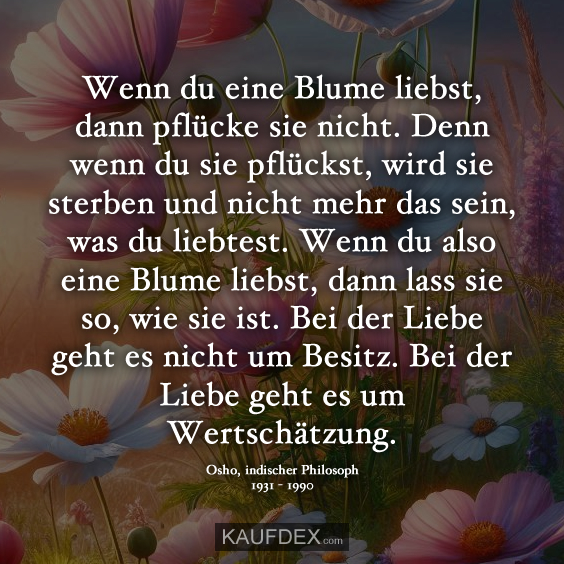 Wenn du eine Blume liebst, dann pflücke sie nicht. Denn wenn du sie pflückst, wird sie sterben und nicht mehr das sein, was du liebtest. Wenn du also eine Blume liebst, dann lass sie so, wie sie ist. Bei der Liebe geht es nicht um Besitz. Bei der Liebe geht es um Wertschätzung.

Osho, indischer Philosoph
1931 - 1990

KAUFDEX.com